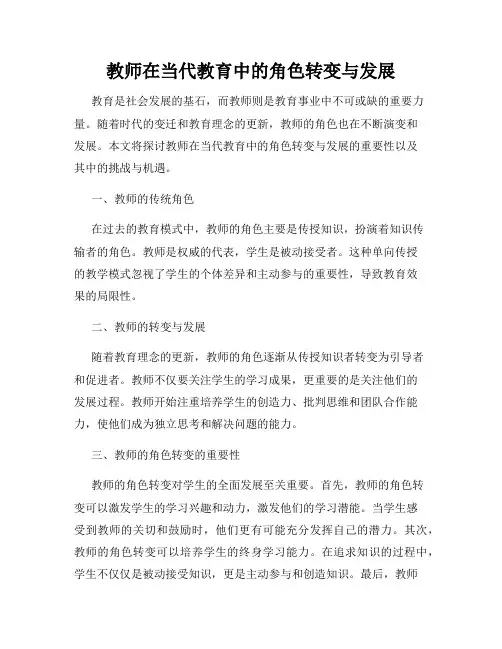 教师在当代教育中的角色转变与发展

教育是社会发展的基石，而教师则是教育事业中不可或缺的重要力量。随着时代的变迁和教育理念的更新，教师的角色也在不断演变和发展。本文将探讨教师在当代教育中的角色转变与发展的重要性以及其中的挑战与机遇。

一、教师的传统角色

在过去的教育模式中，教师的角色主要是传授知识，扮演着知识传输者的角色。教师是权威的代表，学生是被动接受者。这种单向传授的教学模式忽视了学生的个体差异和主动参与的重要性，导致教育效果的局限性。

二、教师的转变与发展

随着教育理念的更新，教师的角色逐渐从传授知识者转变为引导者和促进者。教师不仅要关注学生的学习成果，更重要的是关注他们的发展过程。教师开始注重培养学生的创造力、批判思维和团队合作能力，使他们成为独立思考和解决问题的能力。

三、教师的角色转变的重要性

教师的角色转变对学生的全面发展至关重要。首先，教师的角色转变可以激发学生的学习兴趣和动力，激发他们的学习潜能。当学生感受到教师的关切和鼓励时，他们更有可能充分发挥自己的潜力。其次，教师的角色转变可以培养学生的终身学习能力。在追求知识的过程中，学生不仅仅是被动接受知识，更是主动参与和创造知识。最后，教师